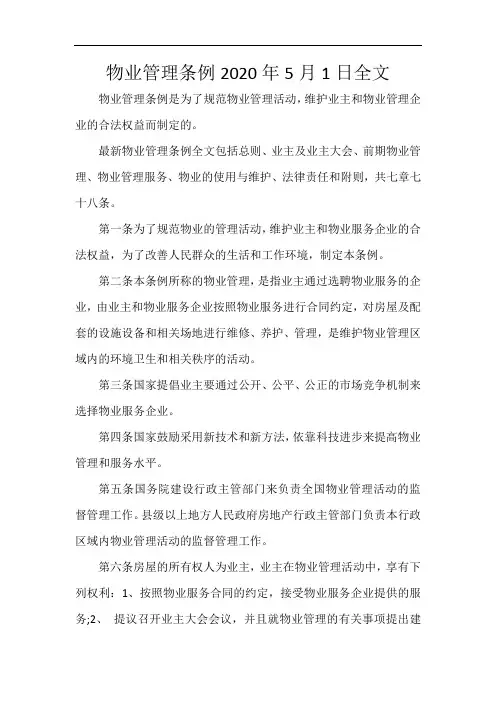 物业管理条例 2020 年 5 月 1 日全文

物业管理条例是为了规范物业管理活动，维护业主和物业管理企业的合法权益而制定的。

最新物业管理条例全文包括总则、业主及业主大会、前期物业管理、物业管理服务、物业的使用与维护、法律责任和附则，共七章七十八条。

第一条为了规范物业的管理活动，维护业主和物业服务企业的合法权益，为了改善人民群众的生活和工作环境，制定本条例。

第二条本条例所称的物业管理，是指业主通过选聘物业服务的企业，由业主和物业服务企业按照物业服务进行合同约定，对房屋及配套的设施设备和相关场地进行维修、养护、管理，是维护物业管理区域内的环境卫生和相关秩序的活动。

第三条国家提倡业主要通过公开、公平、公正的市场竞争机制来选择物业服务企业。

第四条国家鼓励采用新技术和新方法，依靠科技进步来提高物业管理和服务水平。

第五条国务院建设行政主管部门来负责全国物业管理活动的监督管理工作。县级以上地方人民政府房地产行政主管部门负责本行政区域内物业管理活动的监督管理工作。

第六条房屋的所有权人为业主，业主在物业管理活动中，享有下列权利：1、按照物业服务合同的约定，接受物业服务企业提供的服务;2、 提议召开业主大会会议，并且就物业管理的有关事项提出建